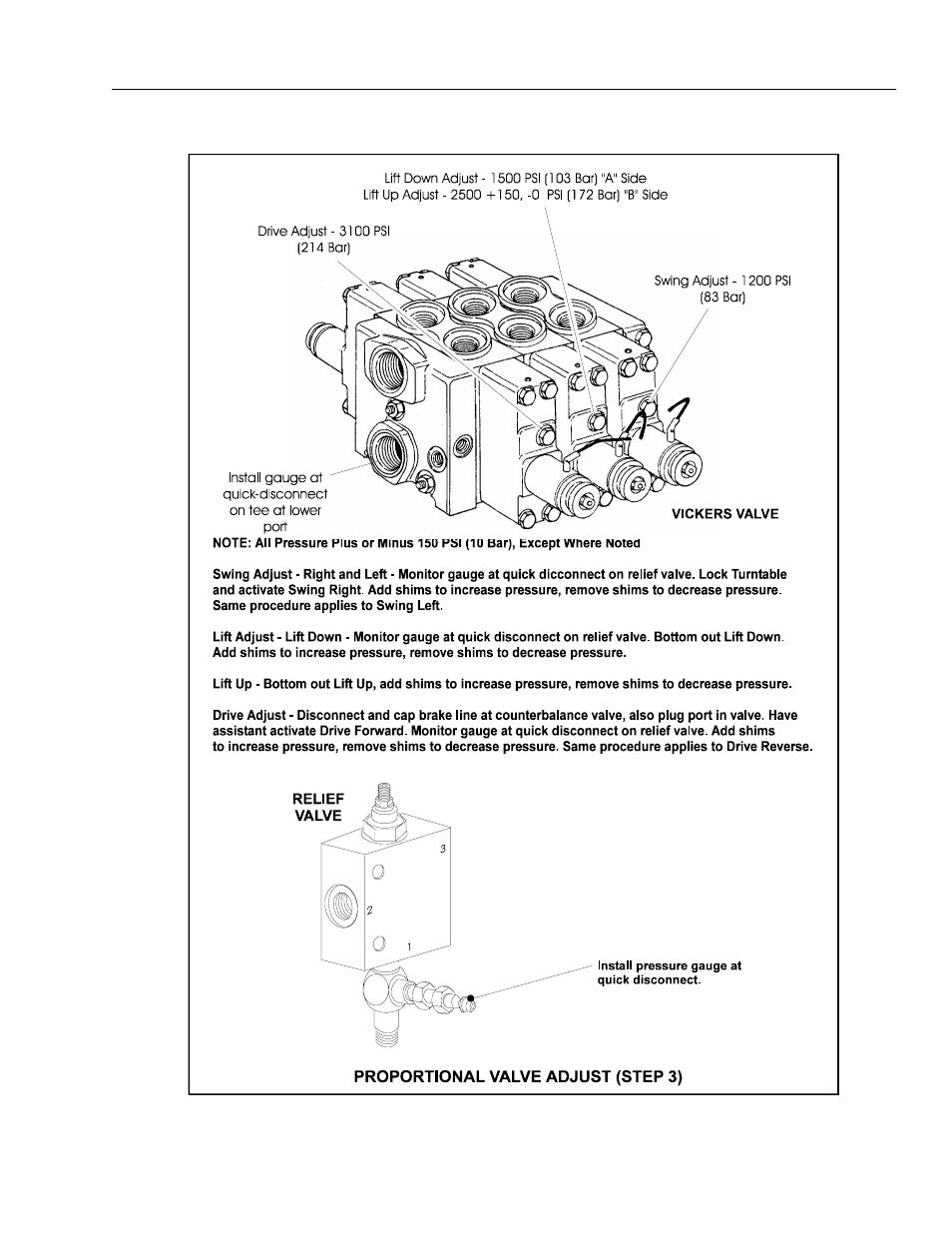 Lift Down Adjust - 1500 PSI (103 Bar) "A" Side
Lift Up Adjust - 2500 +150, -0 PSI (172 Bar) "B" Side

Drive Adjust - 3100 PSI (214 Bar)

Swing Adjust - 1200 PSI (83 Bar)

Install gauge at quick-disconnect on tee at lower port

VICKERS VALVE

NOTE: All Pressure Plus or Minus 150 PSI (10 Bar), Except Where Noted

Swing Adjust - Right and Left - Monitor gauge at quick dicconnect on relief valve. Lock Turntable and activate Swing Right. Add shims to increase pressure, remove shims to decrease pressure. Same procedure applies to Swing Left.

Lift Adjust - Lift Down - Monitor gauge at quick disconnect on relief valve. Bottom out Lift Down. Add shims to increase pressure, remove shims to decrease pressure.

Lift Up - Bottom out Lift Up, add shims to increase pressure, remove shims to decrease pressure.

Drive Adjust - Disconnect and cap brake line at counterbalance valve, also plug port in valve. Have assistant activate Drive Forward. Monitor gauge at quick disconnect on relief valve. Add shims to increase pressure, remove shims to decrease pressure. Same procedure applies to Drive Reverse.

RELIEF VALVE

3

2

1

Install pressure gauge at quick disconnect.

PROPORTIONAL VALVE ADJUST (STEP 3)